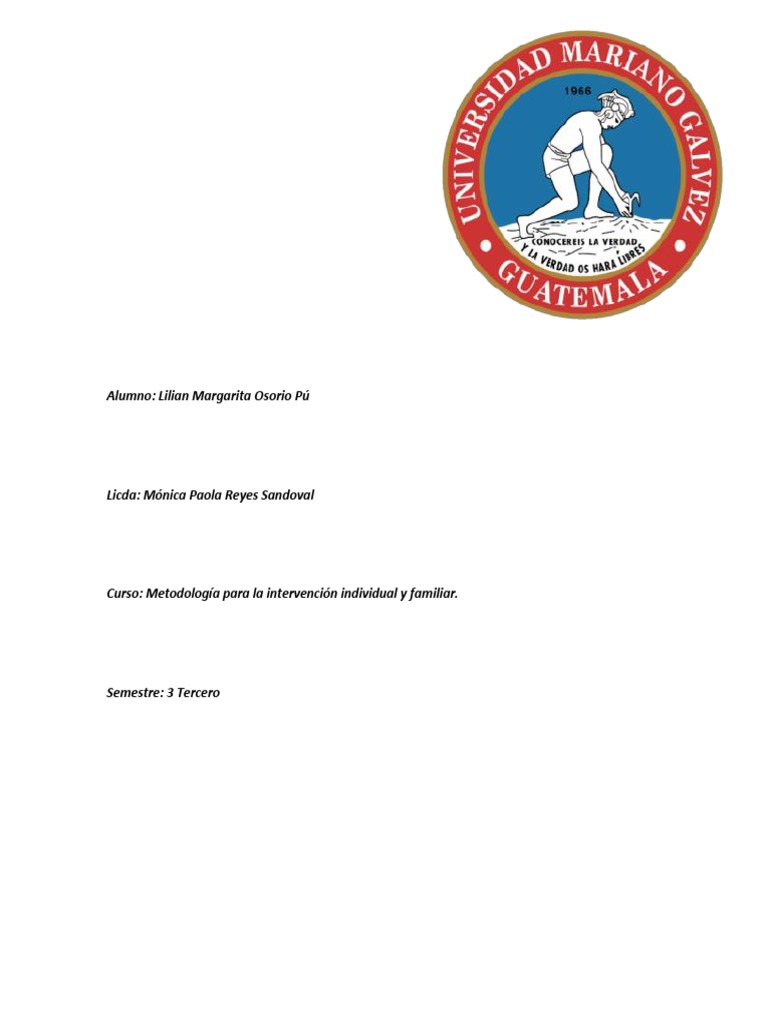 UNIVERSIDAD MARIANO GALVEZ
1966
CONOCEREIS LA VERDAD Y LA VERDAD OS HARA LIBRES
GUATEMALA

Alumno: Lilian Margarita Osorio Pú

Licda: Mónica Paola Reyes Sandoval

Curso: Metodología para la intervención individual y familiar.

Semestre: 3 Tercero